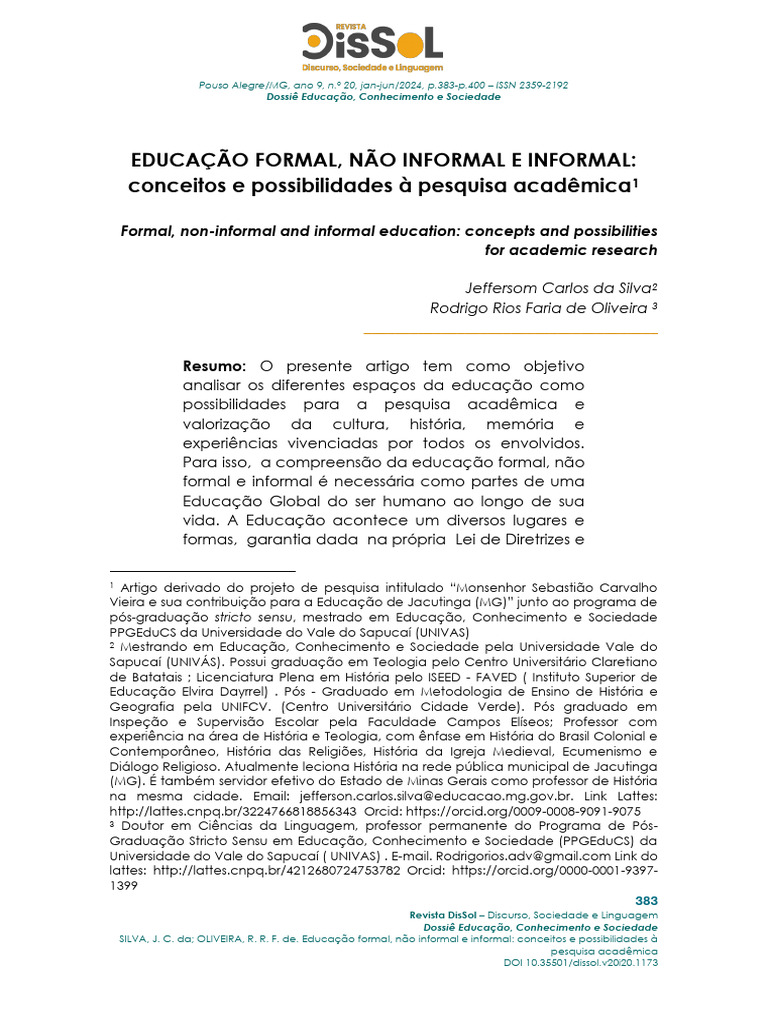 REVISTA
DisSoL
Discurso, Sociedade e Linguagem

Pouso Alegre/MG, ano 9, n.º 20, jan-jun/2024, p.383-p.400 – ISSN 2359-2192
Dossiê Educação, Conhecimento e Sociedade

EDUCAÇÃO FORMAL, NÃO INFORMAL E INFORMAL: conceitos e possibilidades à pesquisa acadêmica$^{1}$

Formal, non-informal and informal education: concepts and possibilities for academic research

Jeffersom Carlos da Silva$^{2}$
Rodrigo Rios Faria de Oliveira $^{3}$

Resumo: O presente artigo tem como objetivo analisar os diferentes espaços da educação como possibilidades para a pesquisa acadêmica e valorização da cultura, história, memória e experiências vivenciadas por todos os envolvidos. Para isso, a compreensão da educação formal, não formal e informal é necessária como partes de uma Educação Global do ser humano ao longo de sua vida. A Educação acontece um diversos lugares e formas, garantia dada na própria Lei de Diretrizes e

$^{1}$ Artigo derivado do projeto de pesquisa intitulado "Monsenhor Sebastião Carvalho Vieira e sua contribuição para a Educação de Jacutinga (MG)" junto ao programa de pós-graduação stricto sensu, mestrado em Educação, Conhecimento e Sociedade PPGEduCS da Universidade do Vale do Sapucaí (UNIVAS)
$^{2}$ Mestrando em Educação, Conhecimento e Sociedade pela Universidade Vale do Sapucaí (UNIVÁS). Possui graduação em Teologia pelo Centro Universitário Claretiano de Batatais ; Licenciatura Plena em História pelo ISEED - FAVED ( Instituto Superior de Educação Elvira Dayrrel) . Pós - Graduado em Metodologia de Ensino de História e Geografia pela UNIFCV. (Centro Universitário Cidade Verde). Pós graduado em Inspeção e Supervisão Escolar pela Faculdade Campos Elíseos; Professor com experiência na área de História e Teologia, com ênfase em História do Brasil Colonial e Contemporâneo, História das Religiões, História da Igreja Medieval, Ecumenismo e Diálogo Religioso. Atualmente leciona História na rede pública municipal de Jacutinga (MG). É também servidor efetivo do Estado de Minas Gerais como professor de História na mesma cidade. Email: jefferson.carlos.silva@educacao.mg.gov.br. Link Lattes: http://lattes.cnpq.br/3224766818856343 Orcid: https://orcid.org/0009-0008-9091-9075
$^{3}$ Doutor em Ciências da Linguagem, professor permanente do Programa de Pós-Graduação Stricto Sensu em Educação, Conhecimento e Sociedade (PPGEduCS) da Universidade do Vale do Sapucaí ( UNIVAS) . E-mail. Rodrigorios.adv@gmail.com Link do lattes: http://lattes.cnpq.br/4212680724753782 Orcid: https://orcid.org/0000-0001-9397-1399

383
Revista DisSoL – Discurso, Sociedade e Linguagem
Dossiê Educação, Conhecimento e Sociedade
SILVA, J. C. da; OLIVEIRA, R. R. F. de. Educação formal, não informal e informal: conceitos e possibilidades à pesquisa acadêmica
DOI 10.35501/dissol.v20i20.1173